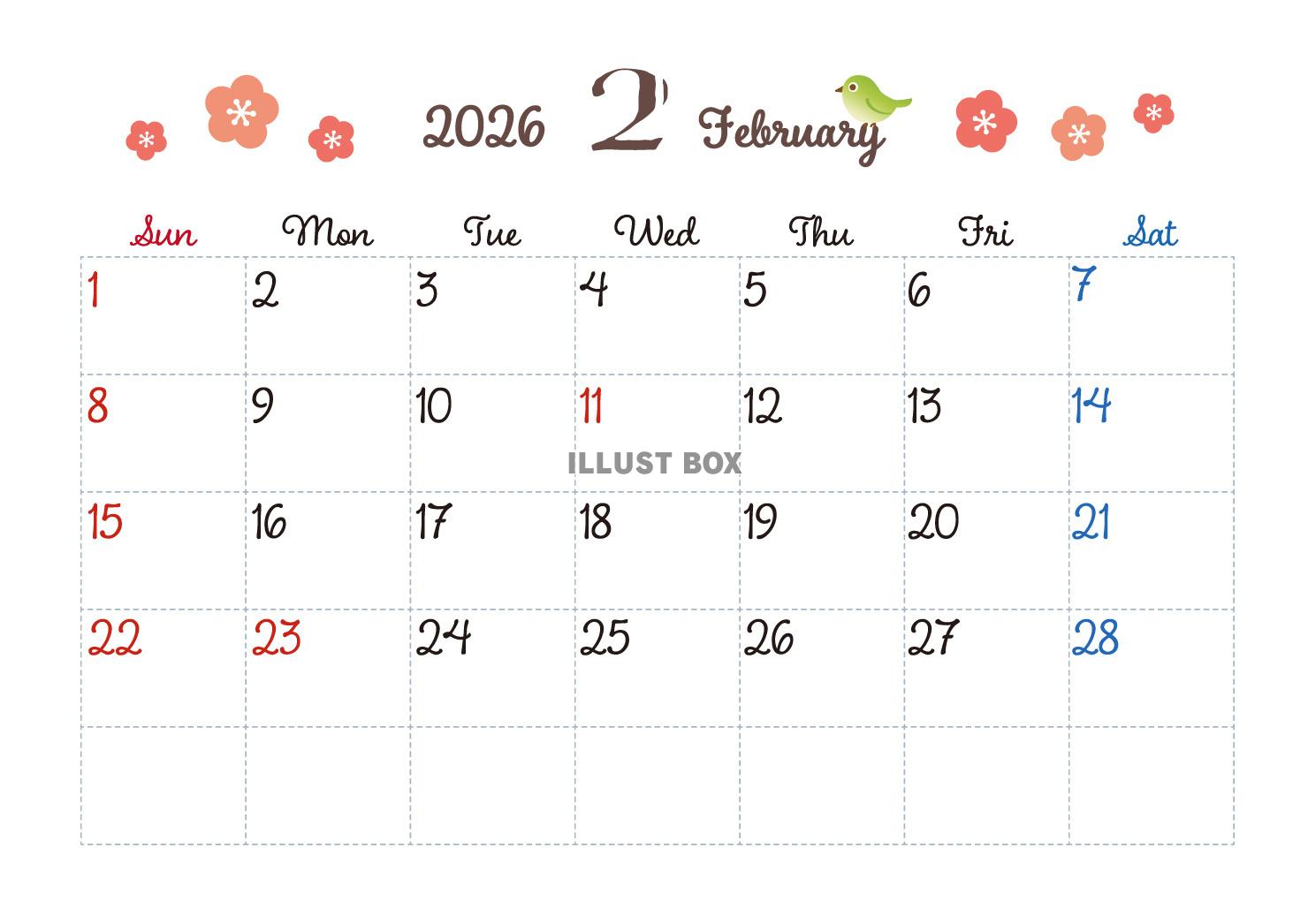 2026 2 February

| Sun | Mon | Tue | Wed | Thu | Fri | Sat |
|---|---|---|---|---|---|---|
| 1 | 2 | 3 | 4 | 5 | 6 | 7 |
| 8 | 9 | 10 | 11 | 12 | 13 | 14 |
| 15 | 16 | 17 | 18 | 19 | 20 | 21 |
| 22 | 23 | 24 | 25 | 26 | 27 | 28 |
| | | | | | | |

ILLUST BOX